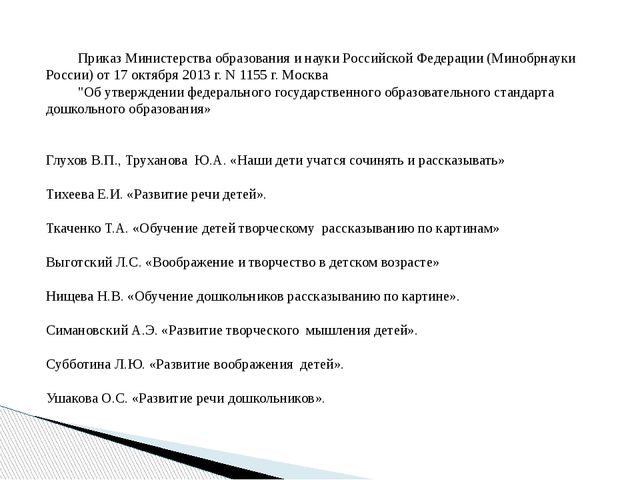 Приказ Министерства образования и науки Российской Федерации (Минобрнауки России) от 17 октября 2013 г. N 1155 г. Москва
"Об утверждении федерального государственного образовательного стандарта дошкольного образования»

Глухов В.П., Труханова Ю.А. «Наши дети учатся сочинять и рассказывать»

Тихеева Е.И. «Развитие речи детей».

Ткаченко Т.А. «Обучение детей творческому рассказыванию по картинам»

Выготский Л.С. «Воображение и творчество в детском возрасте»

Нищева Н.В. «Обучение дошкольников рассказыванию по картине».

Симановский А.Э. «Развитие творческого мышления детей».

Субботина Л.Ю. «Развитие воображения детей».

Ушакова О.С. «Развитие речи дошкольников».